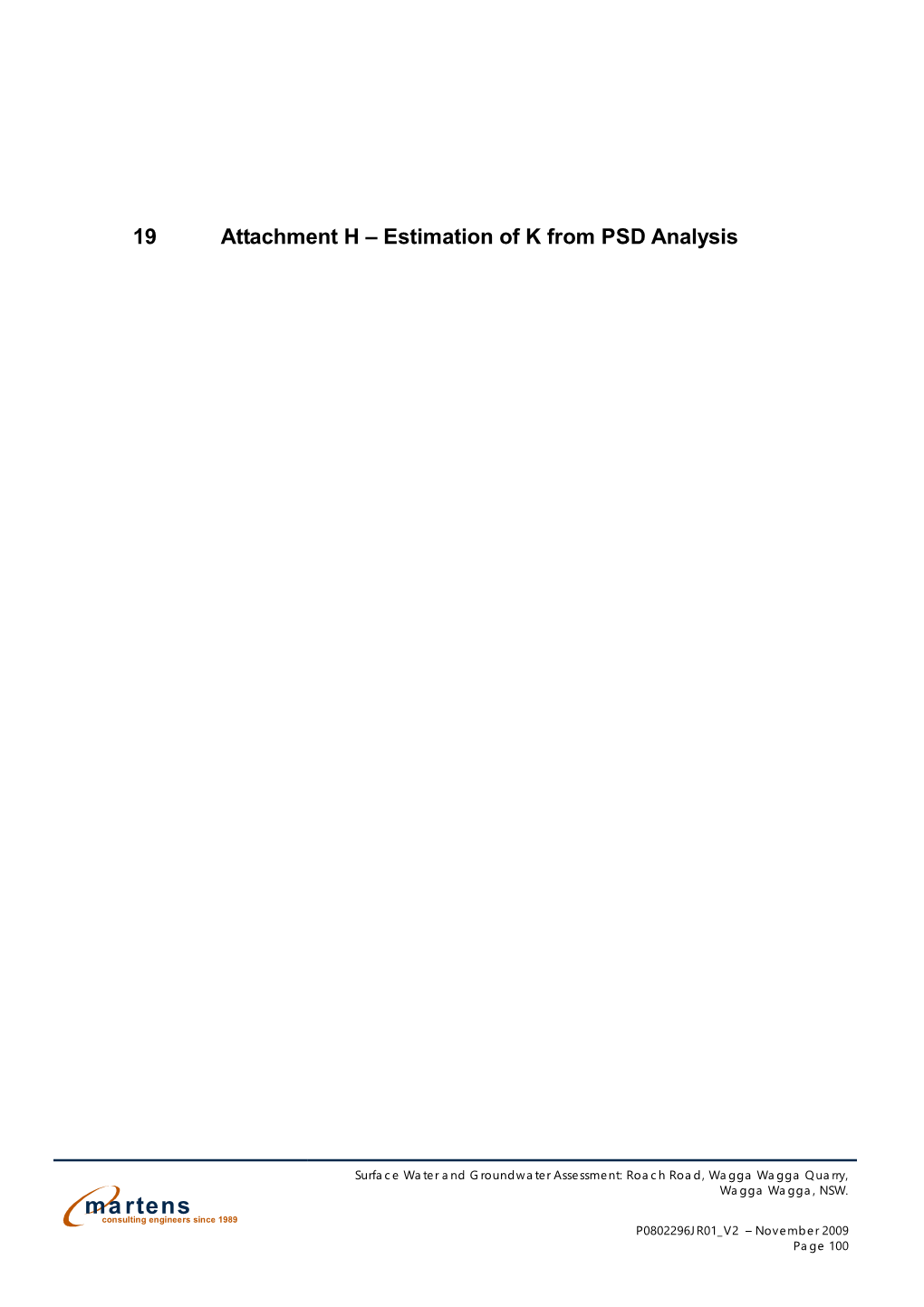 19 Attachment H – Estimation of K from PSD Analysis

martens
consulting engineers since 1989

Surface Water and Groundwater Assessment: Roach Road, Wagga Wagga Quarry, Wagga Wagga, NSW.

P0802296JR01_V2 – November 2009
Page 100